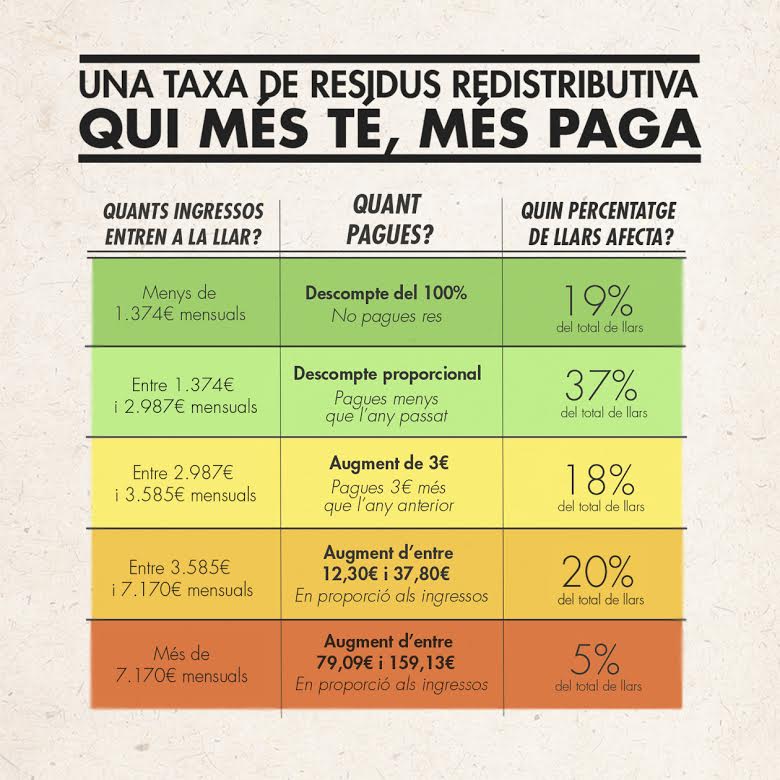 UNA TAXA DE RESIDUS REDISTRIBUTIVA
QUI MÉS TÉ, MÉS PAGA

| QUANTS INGRESSOS ENTREN A LA LLAR? | QUANT PAGUES? | QUIN PERCENTATGE DE LLARS AFECTA? |
|---|---|---|
| Menys de 1.374€ mensuals | Descompte del 100% No pagues res | 19% del total de llars |
| Entre 1.374€ i 2.987€ mensuals | Descompte proporcional Pagues menys que l'any passat | 37% del total de llars |
| Entre 2.987€ i 3.585€ mensuals | Augment de 3€ Pagues 3€ més que l'any anterior | 18% del total de llars |
| Entre 3.585€ i 7.170€ mensuals | Augment d'entre 12,30€ i 37,80€ En proporció als ingressos | 20% del total de llars |
| Més de 7.170€ mensuals | Augment d'entre 79,09€ i 159,13€ En proporció als ingressos | 5% del total de llars |